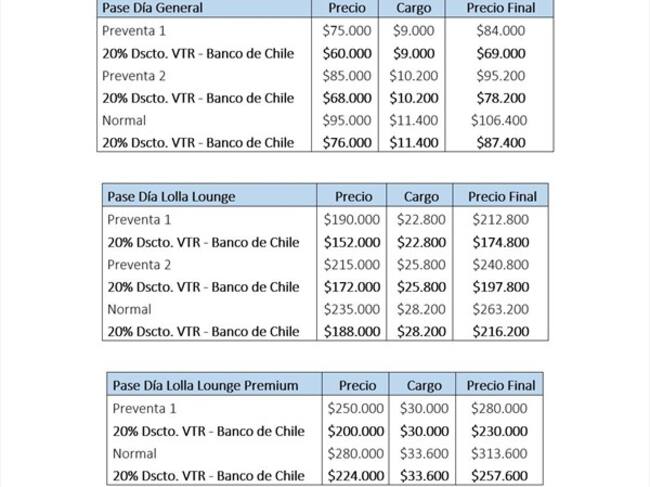 | Pase Día General | Precio | Cargo | Precio Final |
|---|---|---|---|
| Preventa 1 | \$75.000 | \$9.000 | \$84.000 |
| 20% Dscto. VTR - Banco de Chile | \$60.000 | \$9.000 | \$69.000 |
| Preventa 2 | \$85.000 | \$10.200 | \$95.200 |
| 20% Dscto. VTR - Banco de Chile | \$68.000 | \$10.200 | \$78.200 |
| Normal | \$95.000 | \$11.400 | \$106.400 |
| 20% Dscto. VTR - Banco de Chile | \$76.000 | \$11.400 | \$87.400 |

| Pase Día Lolla Lounge | Precio | Cargo | Precio Final |
|---|---|---|---|
| Preventa 1 | \$190.000 | \$22.800 | \$212.800 |
| 20% Dscto. VTR - Banco de Chile | \$152.000 | \$22.800 | \$174.800 |
| Preventa 2 | \$215.000 | \$25.800 | \$240.800 |
| 20% Dscto. VTR - Banco de Chile | \$172.000 | \$25.800 | \$197.800 |
| Normal | \$235.000 | \$28.200 | \$263.200 |
| 20% Dscto. VTR - Banco de Chile | \$188.000 | \$28.200 | \$216.200 |

| Pase Día Lolla Lounge Premium | Precio | Cargo | Precio Final |
|---|---|---|---|
| Preventa 1 | \$250.000 | \$30.000 | \$280.000 |
| 20% Dscto. VTR - Banco de Chile | \$200.000 | \$30.000 | \$230.000 |
| Normal | \$280.000 | \$33.600 | \$313.600 |
| 20% Dscto. VTR - Banco de Chile | \$224.000 | \$33.600 | \$257.600 |